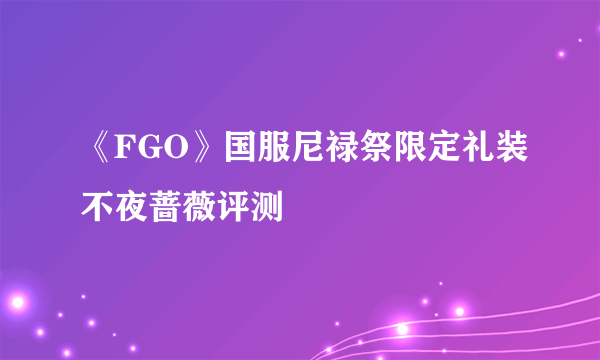 《FGO》国服尼禄祭限定礼装不夜蔷薇评测